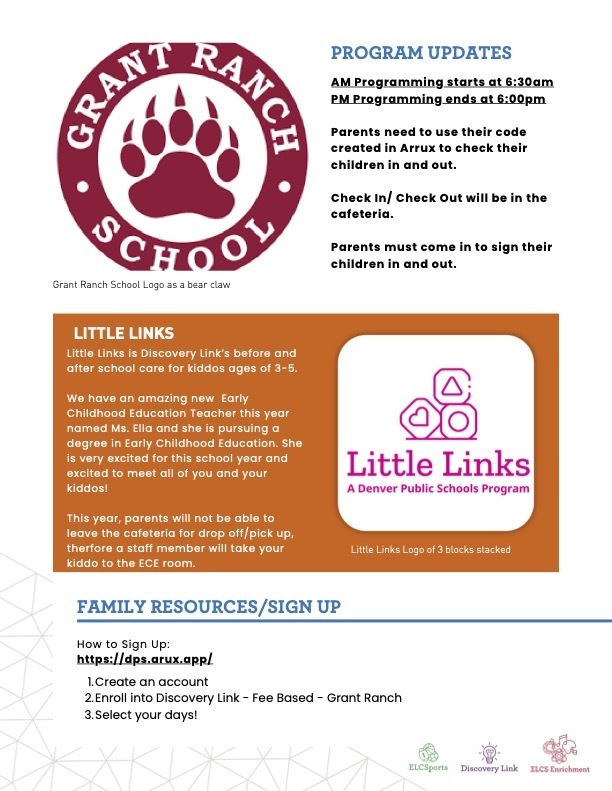 GRANT RANCH SCHOOL

Grant Ranch School Logo as a bear claw

PROGRAM UPDATES

AM Programming starts at 6:30am
PM Programming ends at 6:00pm

Parents need to use their code created in Arrux to check their children in and out.

Check In/ Check Out will be in the cafeteria.

Parents must come in to sign their children in and out.

LITTLE LINKS

Little Links is Discovery Link's before and after school care for kiddos ages of 3-5.

We have an amazing new Early Childhood Education Teacher this year named Ms. Ella and she is pursuing a degree in Early Childhood Education. She is very excited for this school year and excited to meet all of you and your kiddos!

This year, parents will not be able to leave the cafeteria for drop off/pick up, therfore a staff member will take your kiddo to the ECE room.

Little Links
A Denver Public Schools Program

Little Links Logo of 3 blocks stacked

FAMILY RESOURCES/SIGN UP

How to Sign Up:
https://dps.arux.app/

1. Create an account
2. Enroll into Discovery Link - Fee Based - Grant Ranch
3. Select your days!

ELCSports
Discovery Link
ELCS Enrichment